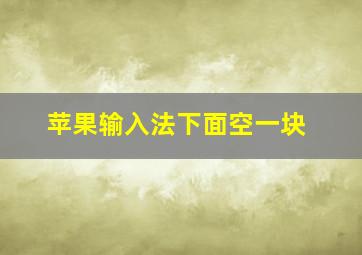 苹果输入法下面空一块